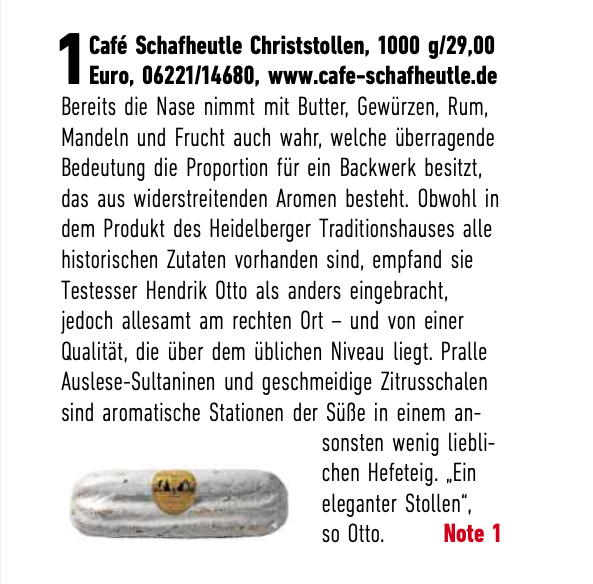 1 Café Schafheutle Christstollen, 1000 g/29,00 Euro, 06221/14680, www.cafe-schafheutle.de

Bereits die Nase nimmt mit Butter, Gewürzen, Rum, Mandeln und Frucht auch wahr, welche überragende Bedeutung die Proportion für ein Backwerk besitzt, das aus widerstreitenden Aromen besteht. Obwohl in dem Produkt des Heidelberger Traditionshauses alle historischen Zutaten vorhanden sind, empfand sie Testesser Hendrik Otto als anders eingebracht, jedoch allesamt am rechten Ort – und von einer Qualität, die über dem üblichen Niveau liegt. Pralle Auslese-Sultaninen und geschmeidige Zitrusschalen sind aromatische Stationen der Süße in einem ansonsten wenig lieblichen Hefeteig. „Ein eleganter Stollen“, so Otto.

Note 1